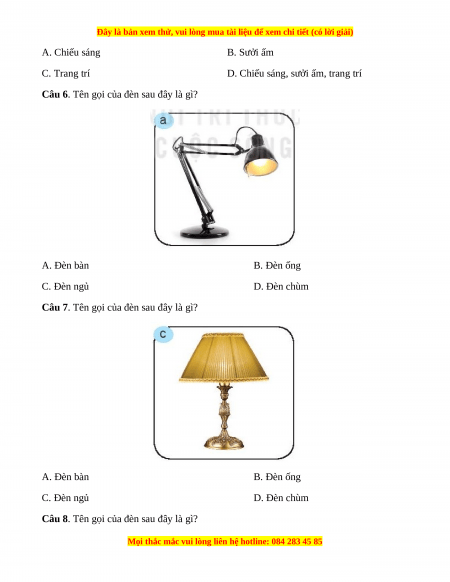 Đây là bản xem thử, vui lòng mua tài liệu để xem chi tiết (có lời giải)

A. Chiếu sáng

B. Sưởi ấm

C. Trang trí

D. Chiếu sáng, sưởi ấm, trang trí

**Câu 6**. Tên gọi của đèn sau đây là gì?

a

A. Đèn bàn

B. Đèn ống

C. Đèn ngủ

D. Đèn chùm

**Câu 7**. Tên gọi của đèn sau đây là gì?

c

A. Đèn bàn

B. Đèn ống

C. Đèn ngủ

D. Đèn chùm

**Câu 8**. Tên gọi của đèn sau đây là gì?

Mọi thắc mắc vui lòng liên hệ hotline: 084 283 45 85